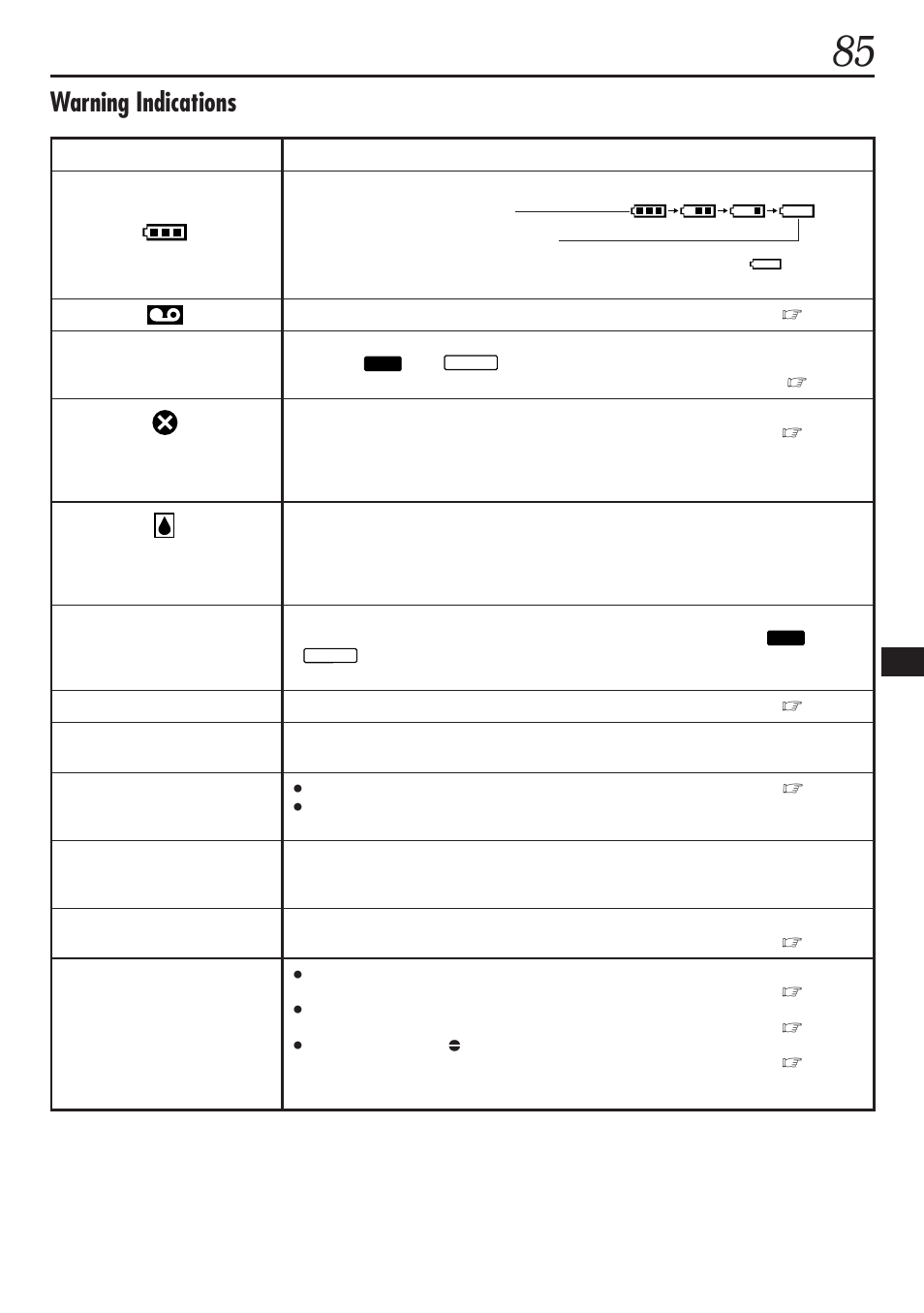 85

Warning Indications